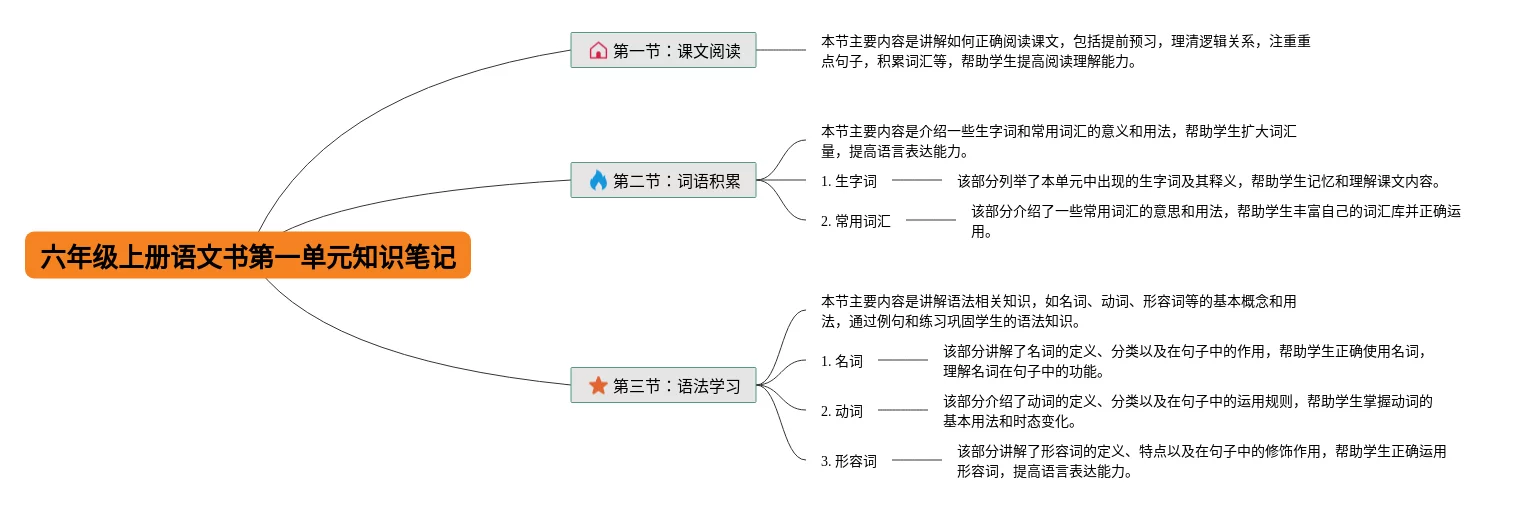 六年级上册语文书第一单元知识笔记

第一节：课文阅读

本节主要内容是讲解如何正确阅读课文，包括提前预习，理清逻辑关系，注重重点句子，积累词汇等，帮助学生提高阅读理解能力。

第二节：词语积累

本节主要内容是介绍一些生字词和常用词汇的意义和用法，帮助学生扩大词汇量，提高语言表达能力。

1. 生字词

该部分列举了本单元中出现的生字词及其释义，帮助学生记忆和理解课文内容。

2. 常用词汇

该部分介绍了一些常用词汇的意思和用法，帮助学生丰富自己的词汇库并正确运用。

第三节：语法学习

本节主要内容是讲解语法相关知识，如名词、动词、形容词等的基本概念和用法，通过例句和练习巩固学生的语法知识。

1. 名词

该部分讲解了名词的定义、分类以及在句子中的作用，帮助学生正确使用名词，理解名词在句子中的功能。

2. 动词

该部分介绍了动词的定义、分类以及在句子中的运用规则，帮助学生掌握动词的基本用法和时态变化。

3. 形容词

该部分讲解了形容词的定义、特点以及在句子中的修饰作用，帮助学生正确运用形容词，提高语言表达能力。